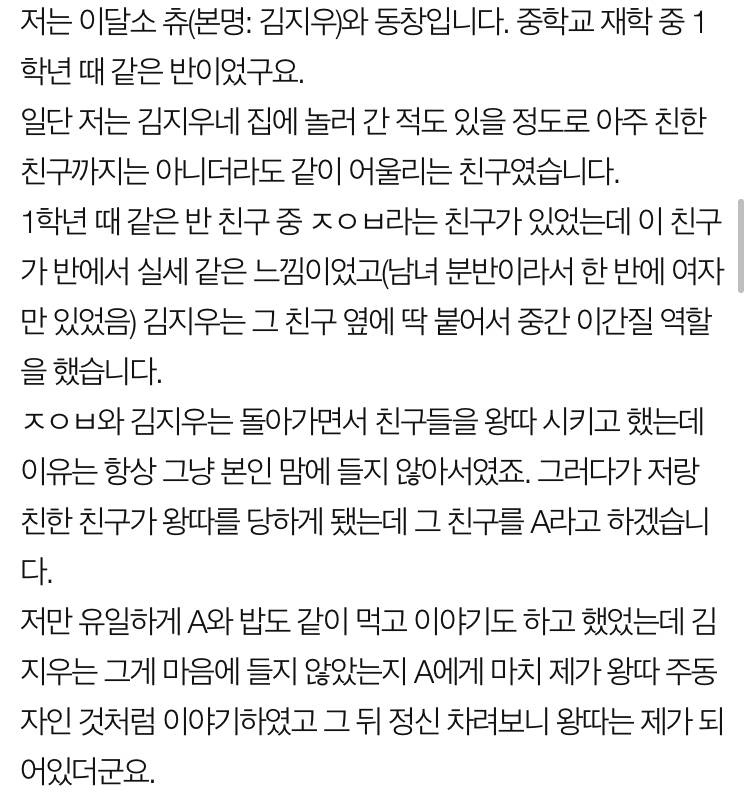 저는 이달소 츄(본명: 김지우)와 동창입니다. 중학교 재학 중 1학년 때 같은 반이었구요.
일단 저는 김지우네 집에 놀러 간 적도 있을 정도로 아주 친한 친구까지는 아니더라도 같이 어울리는 친구였습니다.
1학년 때 같은 반 친구 중 ㅈㅇㅂ라는 친구가 있었는데 이 친구가 반에서 실세 같은 느낌이었고(남녀 분반이라서 한 반에 여자만 있었음) 김지우는 그 친구 옆에 딱 붙어서 중간 이간질 역할을 했습니다.
ㅈㅇㅂ와 김지우는 돌아가면서 친구들을 왕따 시키고 했는데 이유는 항상 그냥 본인 맘에 들지 않아서였죠. 그러다가 저랑 친한 친구가 왕따를 당하게 됐는데 그 친구를 A라고 하겠습니다.
저만 유일하게 A와 밥도 같이 먹고 이야기도 하고 했었는데 김지우는 그게 마음에 들지 않았는지 A에게 마치 제가 왕따 주동자인 것처럼 이야기하였고 그 뒤 정신 차려보니 왕따는 제가 되어있더군요.